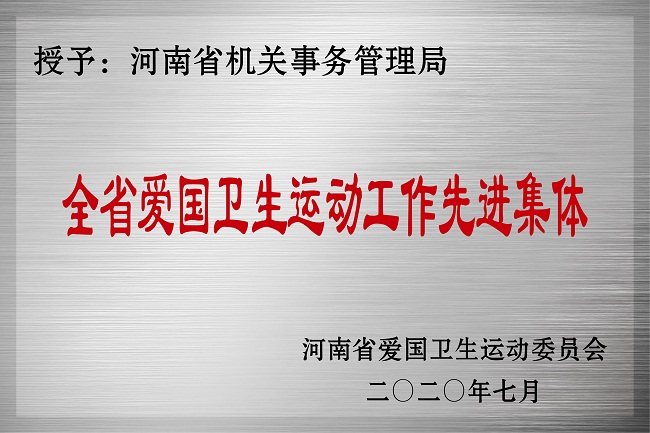 授予：河南省机关事务管理局

全省爱国卫生运动工作先进集体

河南省爱国卫生运动委员会

二〇二〇年七月